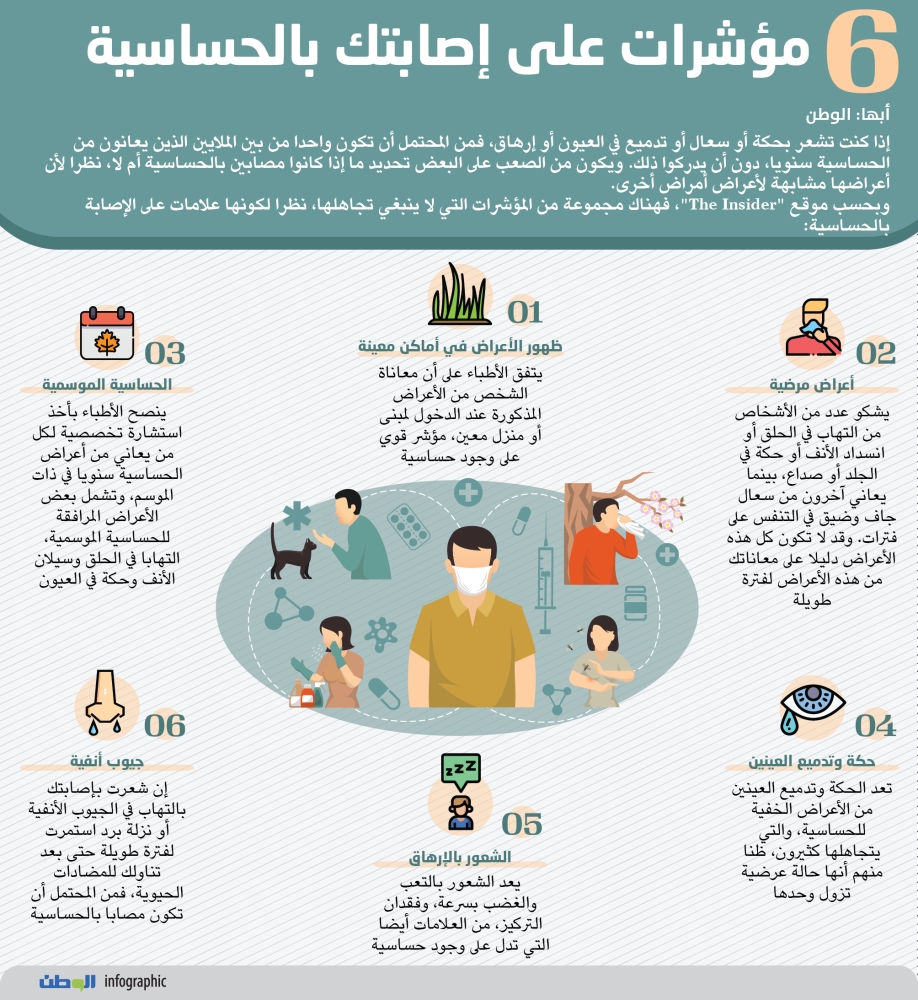 6 مؤشرات على إصابتك بالحساسية

أبها: الوطن

إذا كنت تشعر بحكة أو سعال أو تدميع في العيون أو إرهاق، فمن المحتمل أن تكون واحدا من بين الملايين الذين يعانون من الحساسية سنويا، دون أن يدركوا ذلك. ويكون من الصعب على البعض تحديد ما إذا كانوا مصابين بالحساسية أم لا، نظرا لأن أعراضها مشابهة لأعراض أمراض أخرى.

وبحسب موقع "The Insider"، فهناك مجموعة من المؤشرات التي لا ينبغي تجاهلها، نظرا لكونها علامات على الإصابة بالحساسية:

01
ظهور الأعراض في أماكن معينة
يتفق الأطباء على أن معاناة الشخص من الأعراض المذكورة عند الدخول لمبنى أو منزل معين، مؤشر قوي على وجود حساسية

02
أعراض مرضية
يشكو عدد من الأشخاص من التهاب في الحلق أو انسداد الأنف أو حكة في الجلد أو صداع، بينما يعاني آخرون من سعال جاف وضيق في التنفس على فترات. وقد لا تكون كل هذه الأعراض دليلا على معاناتك من هذه الأعراض لفترة طويلة

03
الحساسية الموسمية
ينصح الأطباء بأخذ استشارة تخصصية لكل من يعاني من أعراض الحساسية سنويا في ذات الموسم، وتشمل بعض الأعراض المرافقة للحساسية الموسمية، التهابا في الحلق وسيلان الأنف وحكة في العيون

04
حكة وتدميع العينين
تعد الحكة وتدميع العينين من الأعراض الخفية للحساسية، والتي يتجاهلها كثيرون، ظنا منهم أنها حالة عرضية تزول وحدها

05
الشعور بالإرهاق
يعد الشعور بالتعب والغضب بسرعة، وفقدان التركيز، من العلامات أيضا التي تدل على وجود حساسية

06
جيوب أنفية
إن شعرت بإصابتك بالتهاب في الجيوب الأنفية أو نزلة برد استمرت لفترة طويلة حتى بعد تناولك للمضادات الحيوية، فمن المحتمل أن تكون مصابا بالحساسية

zzz

الوطن infographic